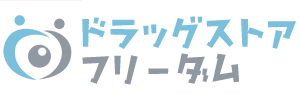 ドラッグストア
フリーダム